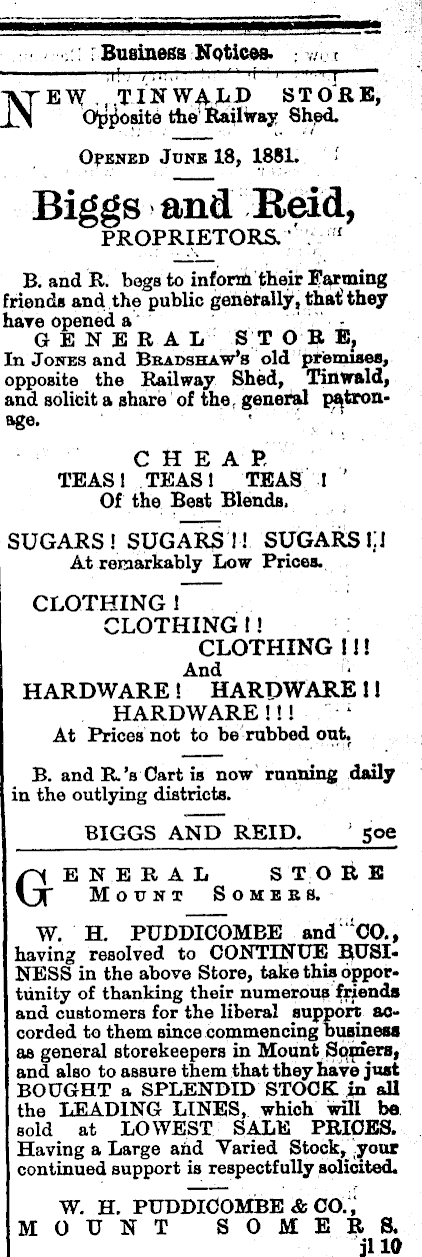 Business Notices.

NEW TINWALD STORE, Opposite the Railway Shed.

OPENED JUNE 18, 1881.

Biggs and Reid, PROPRIETORS.

B. and R. begs to inform their Farming friends and the public generally, that they have opened a

GENERAL STORE,

In JONES and BRADSHAW'S old premises, opposite the Railway Shed, Tinwald, and solicit a share of the general patronage.

CHEAP
TEAS! TEAS! TEAS!
Of the Best Blends.

SUGARS! SUGARS!! SUGARS!!!
At remarkably Low Prices.

CLOTHING!
CLOTHING!!
CLOTHING!!!
And
HARDWARE! HARDWARE!!
HARDWARE!!!
At Prices not to be rubbed out.

B. and R.'s Cart is now running daily in the outlying districts.

BIGGS AND REID. 50e

GENERAL STORE
MOUNT SOMERS.

W. H. PUDDICOMBE and CO., having resolved to CONTINUE BUSINESS in the above Store, take this opportunity of thanking their numerous friends and customers for the liberal support accorded to them since commencing business as general storekeepers in Mount Somers, and also to assure them that they have just BOUGHT a SPLENDID STOCK in all the LEADING LINES, which will be sold at LOWEST SALE PRICES. Having a Large and Varied Stock, your continued support is respectfully solicited.

W. H. PUDDICOMBE & CO.,
MOUNT SOMERS.
jl 10